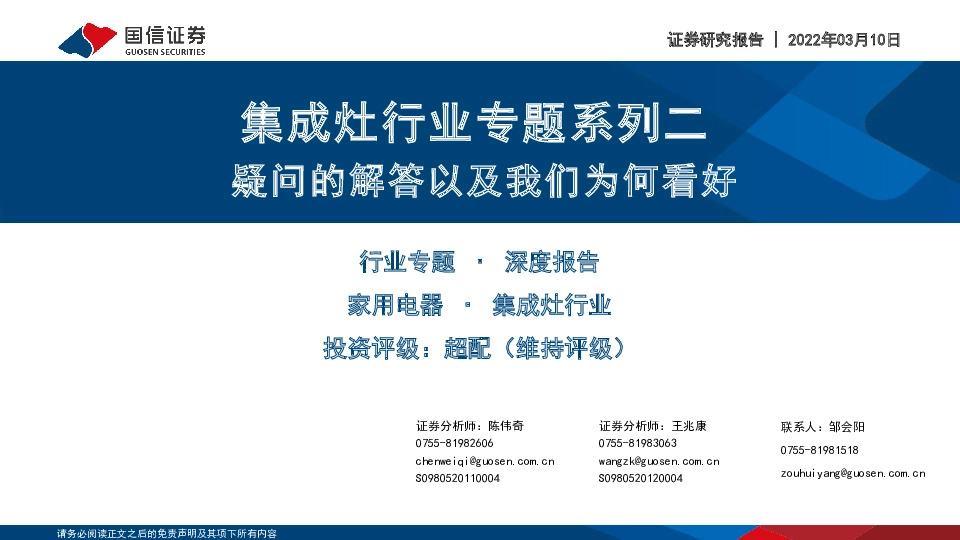 国信证券
GUOSEN SECURITIES

证券研究报告 | 2022年03月10日

集成灶行业专题系列二
疑问的解答以及我们为何看好

行业专题 · 深度报告

家用电器 · 集成灶行业

投资评级：超配（维持评级）

证券分析师：陈伟奇
0755-81982606
chenweiqi@guosen.com.cn
S0980520110004

证券分析师：王兆康
0755-81983063
wangzk@guosen.com.cn
S0980520120004

联系人：邹会阳
0755-81981518
zouhuiyang@guosen.com.cn

请务必阅读正文之后的免责声明及其项下所有内容